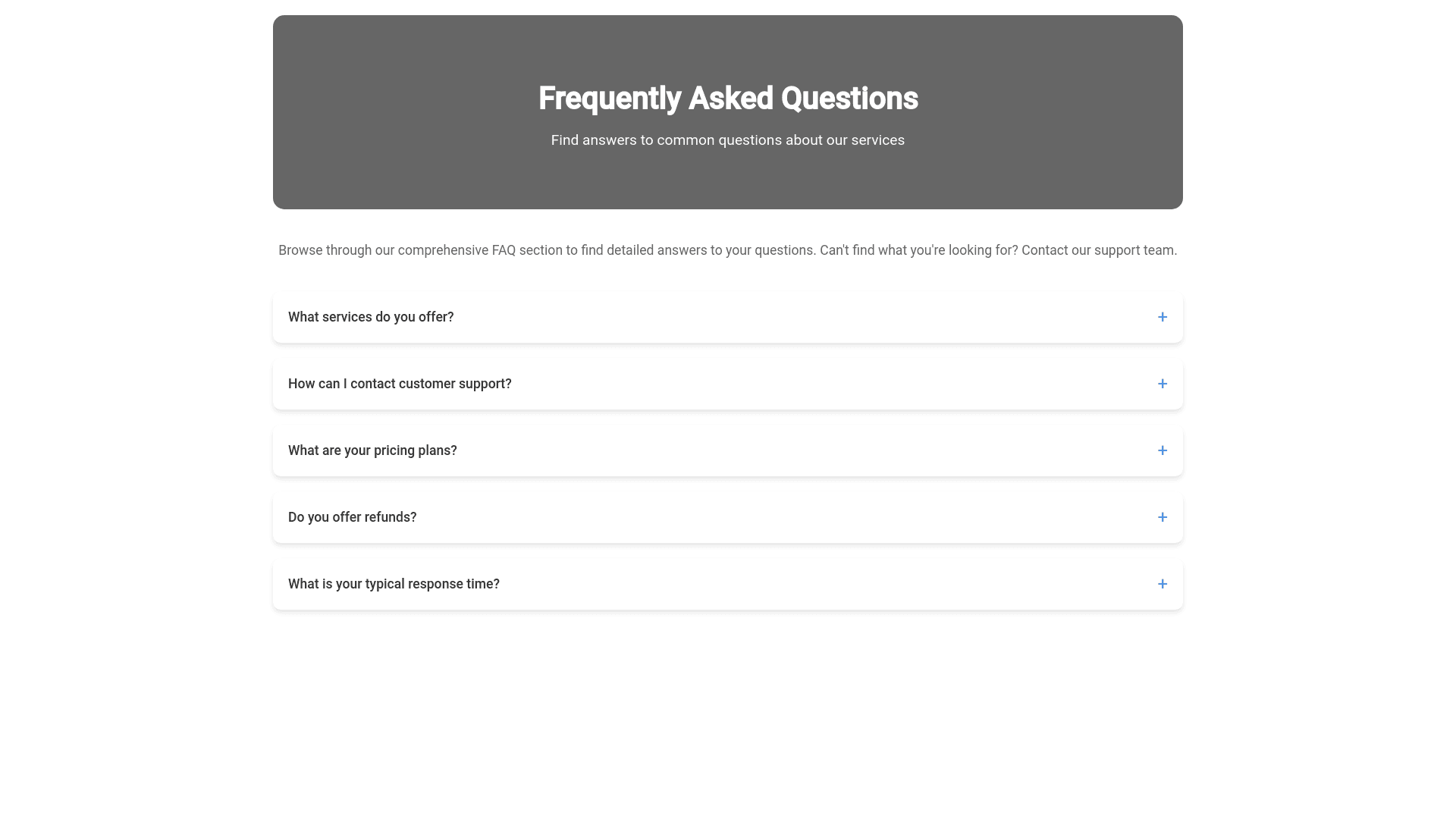 Frequently Asked Questions

Find answers to common questions about our services

Browse through our comprehensive FAQ section to find detailed answers to your questions. Can't find what you're looking for? Contact our support team.

What services do you offer? +

How can I contact customer support? +

What are your pricing plans? +

Do you offer refunds? +

What is your typical response time? +